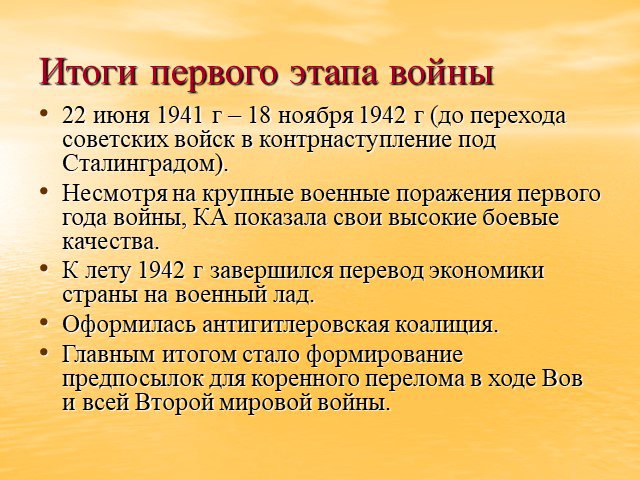 Итоги первого этапа войны

• 22 июня 1941 г – 18 ноября 1942 г (до перехода советских войск в контрнаступление под Сталинградом).
• Несмотря на крупные военные поражения первого года войны, КА показала свои высокие боевые качества.
• К лету 1942 г завершился перевод экономики страны на военный лад.
• Оформилась антигитлеровская коалиция.
• Главным итогом стало формирование предпосылок для коренного перелома в ходе Вов и всей Второй мировой войны.